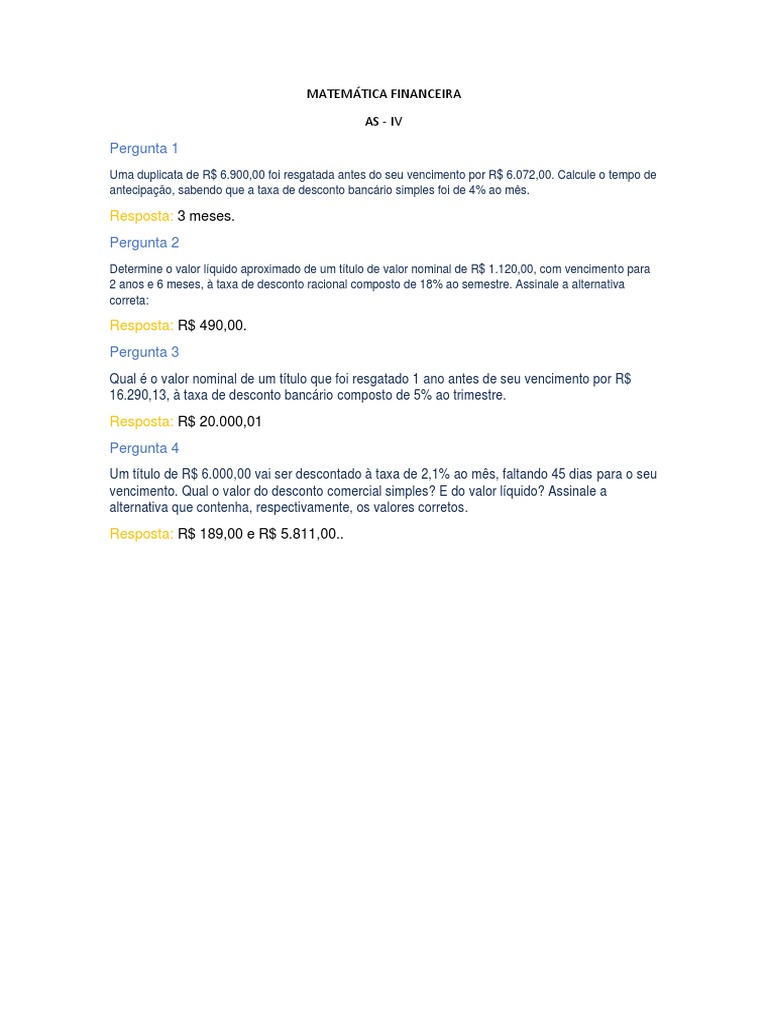 MATEMÁTICA FINANCEIRA

AS - IV

Pergunta 1

Uma duplicata de R$ 6.900,00 foi resgatada antes do seu vencimento por R$ 6.072,00. Calcule o tempo de antecipação, sabendo que a taxa de desconto bancário simples foi de 4% ao mês.

Resposta: 3 meses.

Pergunta 2

Determine o valor líquido aproximado de um título de valor nominal de R$ 1.120,00, com vencimento para 2 anos e 6 meses, à taxa de desconto racional composto de 18% ao semestre. Assinale a alternativa correta:

Resposta: R$ 490,00.

Pergunta 3

Qual é o valor nominal de um título que foi resgatado 1 ano antes de seu vencimento por R$ 16.290,13, à taxa de desconto bancário composto de 5% ao trimestre.

Resposta: R$ 20.000,01

Pergunta 4

Um título de R$ 6.000,00 vai ser descontado à taxa de 2,1% ao mês, faltando 45 dias para o seu vencimento. Qual o valor do desconto comercial simples? E do valor líquido? Assinale a alternativa que contenha, respectivamente, os valores corretos.

Resposta: R$ 189,00 e R$ 5.811,00..